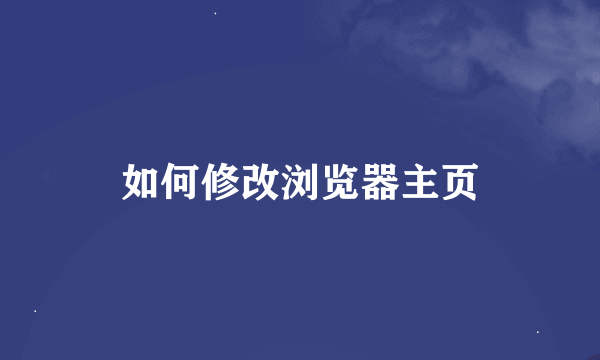 如何修改浏览器主页